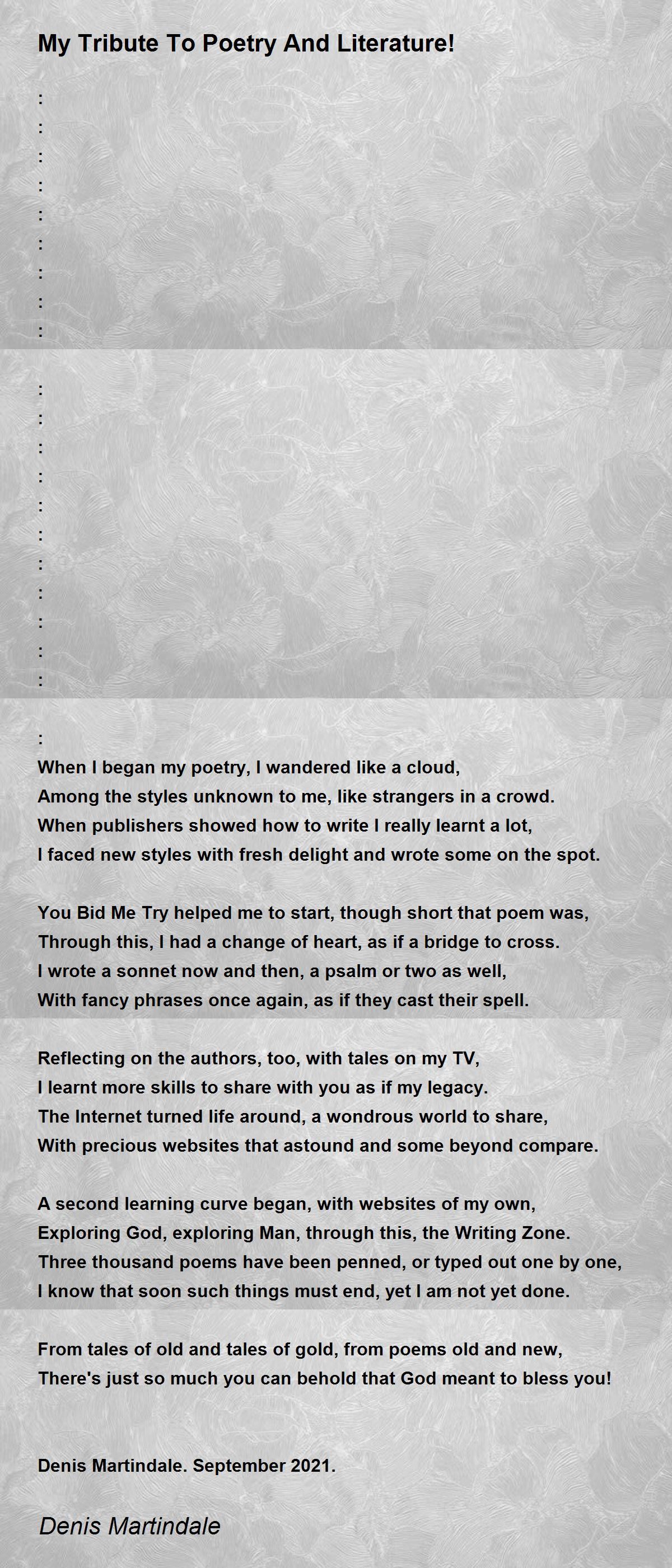 My Tribute To Poetry And Literature!

:
:
:
:
:
:
:
:
:

:
:
:
:
:
:
:
:
:
:
:

:
When I began my poetry, I wandered like a cloud,
Among the styles unknown to me, like strangers in a crowd.
When publishers showed how to write I really learnt a lot,
I faced new styles with fresh delight and wrote some on the spot.

You Bid Me Try helped me to start, though short that poem was,
Through this, I had a change of heart, as if a bridge to cross.
I wrote a sonnet now and then, a psalm or two as well,
With fancy phrases once again, as if they cast their spell.

Reflecting on the authors, too, with tales on my TV,
I learnt more skills to share with you as if my legacy.
The Internet turned life around, a wondrous world to share,
With precious websites that astound and some beyond compare.

A second learning curve began, with websites of my own,
Exploring God, exploring Man, through this, the Writing Zone.
Three thousand poems have been penned, or typed out one by one,
I know that soon such things must end, yet I am not yet done.

From tales of old and tales of gold, from poems old and new,
There's just so much you can behold that God meant to bless you!

Denis Martindale. September 2021.

Denis Martindale